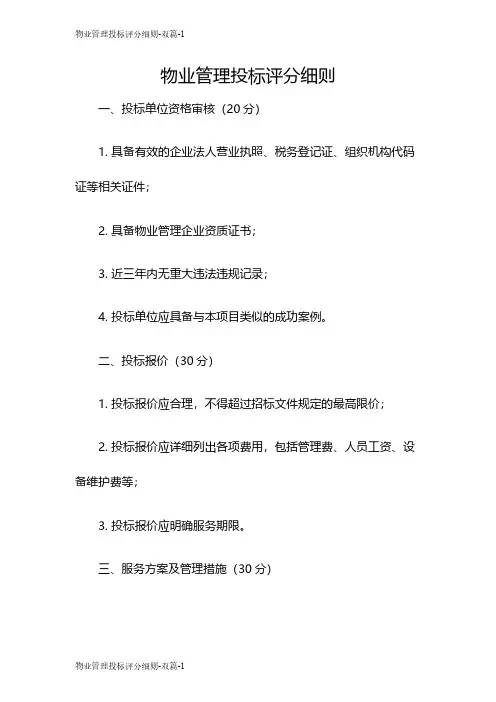 物业管理投标评分细则-双篇-1

物业管理投标评分细则

一、投标单位资格审核（20 分）

1. 具备有效的企业法人营业执照、税务登记证、组织机构代码证等相关证件；

2. 具备物业管理企业资质证书；

3. 近三年内无重大违法违规记录；

4. 投标单位应具备与本项目类似的成功案例。

二、投标报价（30 分）

1. 投标报价应合理，不得超过招标文件规定的最高限价；

2. 投标报价应详细列出各项费用，包括管理费、人员工资、设备维护费等；

3. 投标报价应明确服务期限。

三、服务方案及管理措施（30 分）

物业管理投标评分细则-双篇-1